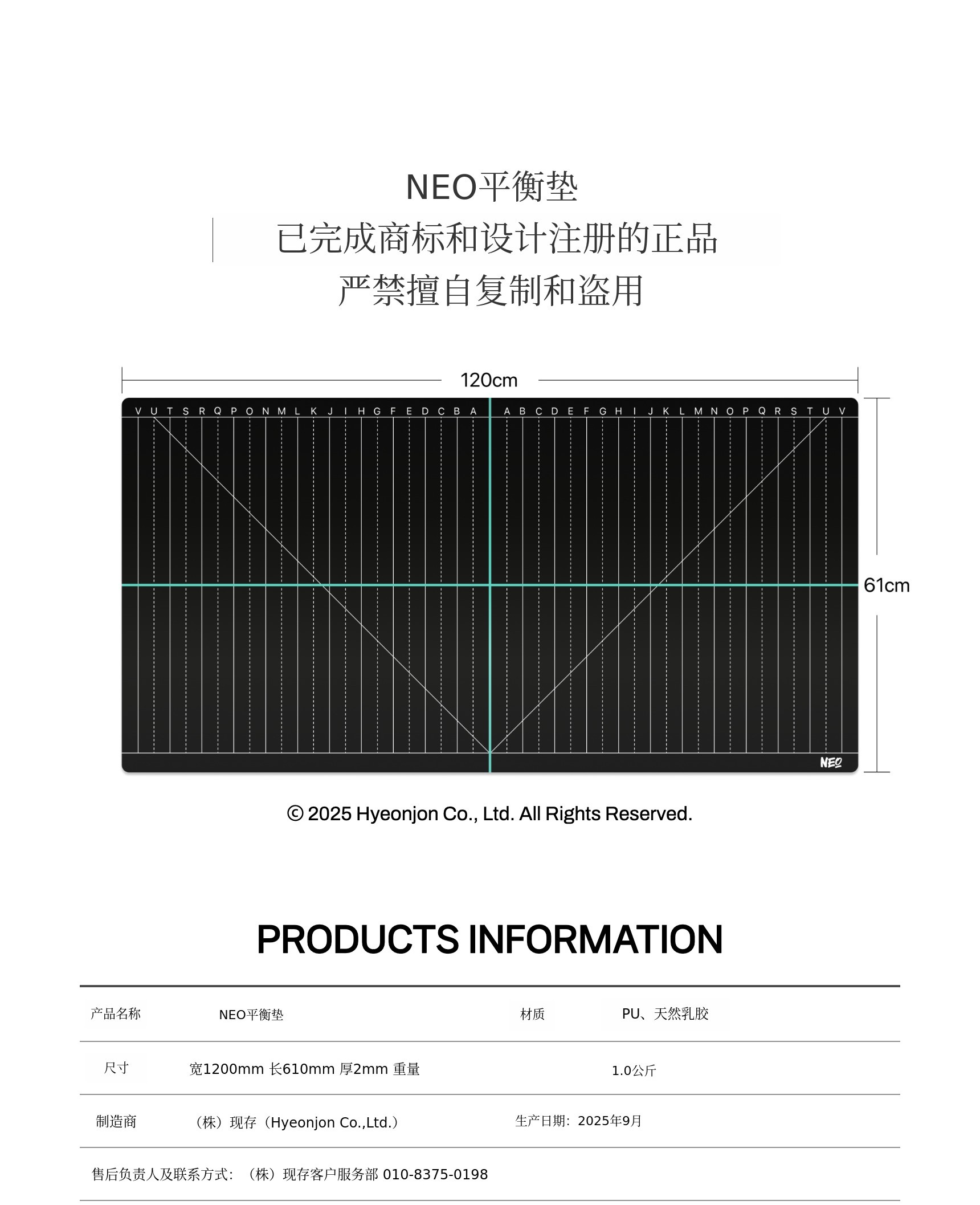 NEO平衡垫
已完成商标和设计注册的正品
严禁擅自复制和盗用

120cm

V U T S R Q P O N M L K J I H G F E D C B A A B C D E F G H I J K L M N O P Q R S T U V

61cm

NEO

© 2025 Hyeonjon Co., Ltd. All Rights Reserved.

PRODUCTS INFORMATION

| 产品名称 | NEO平衡垫 | 材质 | PU、天然乳胶 |
|---|---|---|---|
| 尺寸 | 宽1200mm 长610mm 厚2mm 重量 | | 1.0公斤 |
| 制造商 | （株）现存（Hyeonjon Co.,Ltd.） | 生产日期：2025年9月 | |

售后负责人及联系方式：（株）现存客户服务部 010-8375-0198